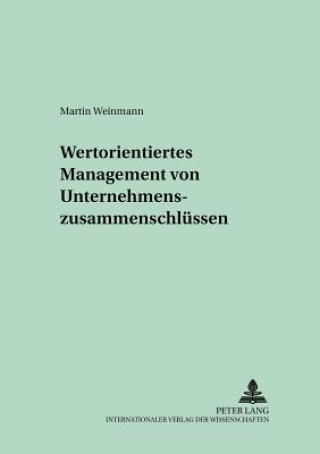 Martin Weinmann

Wertorientiertes Management von Unternehmenszusammenschlüssen

PETER LANG
INTERNATIONALER VERLAG DER WISSENSCHAFTEN